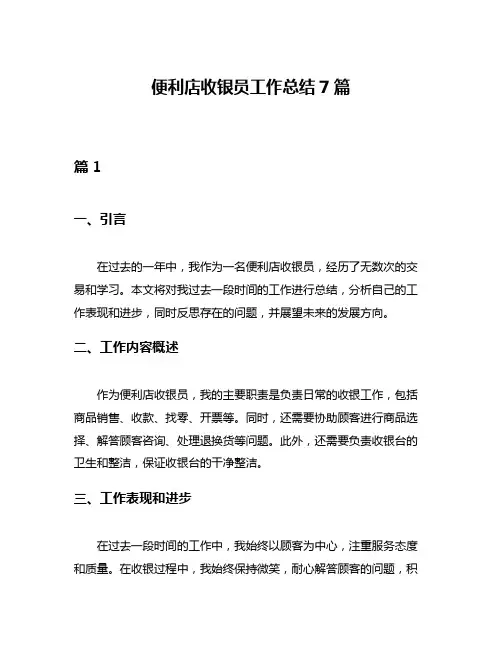 便利店收银员工作总结7篇

篇1

一、引言

在过去的一年中，我作为一名便利店收银员，经历了无数次的交易和学习。本文将对我过去一段时间的工作进行总结，分析自己的工作表现和进步，同时反思存在的问题，并展望未来的发展方向。

二、工作内容概述

作为便利店收银员，我的主要职责是负责日常的收银工作，包括商品销售、收款、找零、开票等。同时，还需要协助顾客进行商品选择、解答顾客咨询、处理退换货等问题。此外，还需要负责收银台的卫生和整洁，保证收银台的干净整洁。

三、工作表现和进步

在过去一段时间的工作中，我始终以顾客为中心，注重服务态度和质量。在收银过程中，我始终保持微笑，耐心解答顾客的问题，积